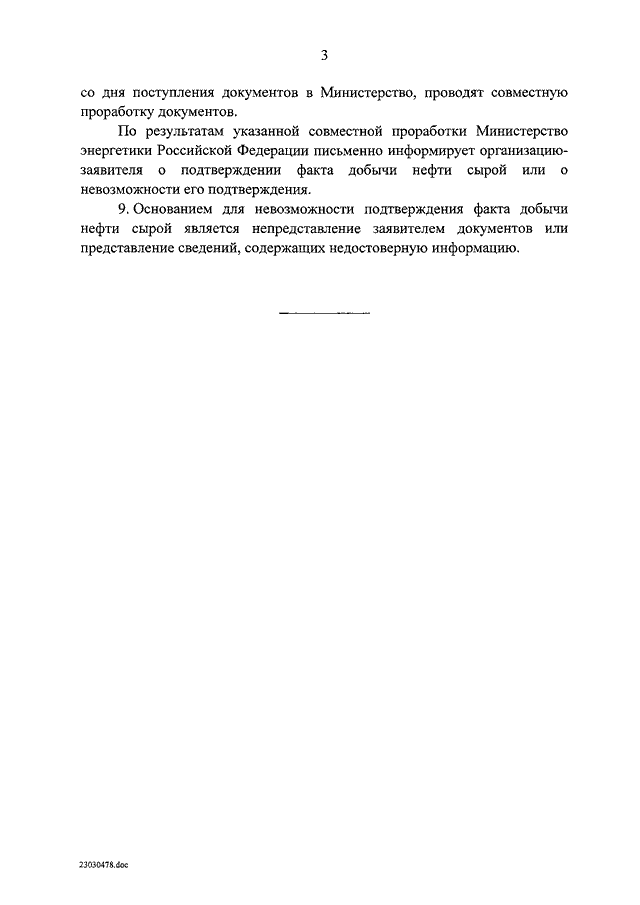 3

со дня поступления документов в Министерство, проводят совместную проработку документов.

По результатам указанной совместной проработки Министерство энергетики Российской Федерации письменно информирует организацию-заявителя о подтверждении факта добычи нефти сырой или о невозможности его подтверждения.

9. Основанием для невозможности подтверждения факта добычи нефти сырой является непредставление заявителем документов или представление сведений, содержащих недостоверную информацию.

23030478.doc